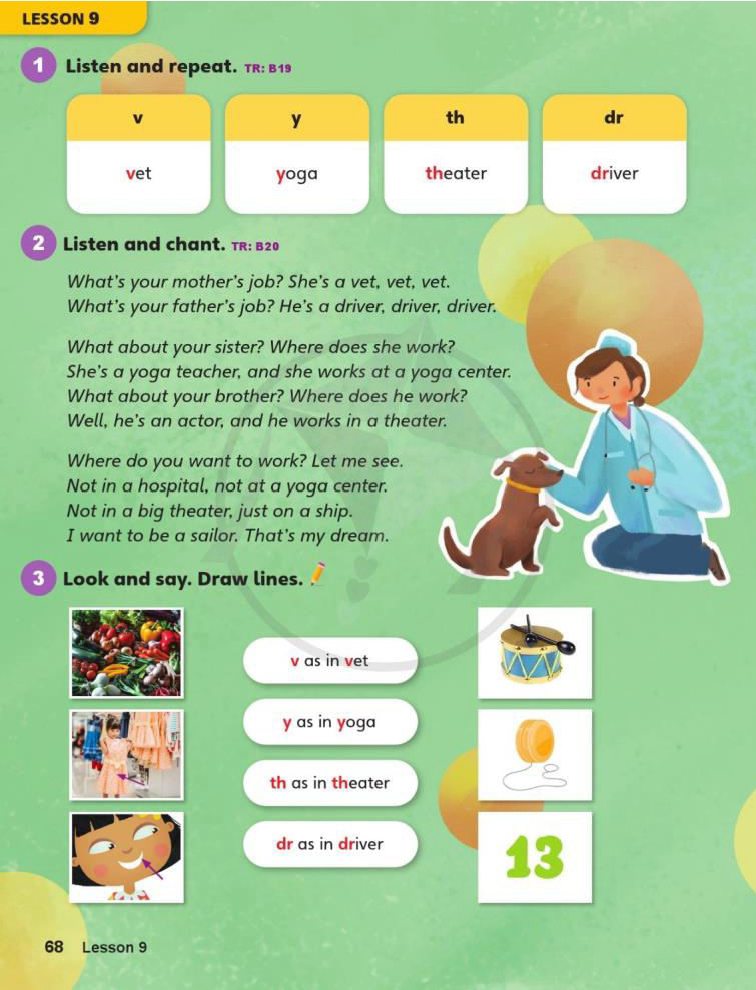 LESSON 9

1 Listen and repeat. TR: B19

| v | y | th | dr |
|---|---|---|---|
| vet | yoga | theater | driver |

2 Listen and chant. TR: B20

What's your mother's job? She's a vet, vet, vet.
What's your father's job? He's a driver, driver, driver.

What about your sister? Where does she work?
She's a yoga teacher, and she works at a yoga center.
What about your brother? Where does he work?
Well, he's an actor, and he works in a theater.

Where do you want to work? Let me see.
Not in a hospital, not at a yoga center.
Not in a big theater, just on a ship.
I want to be a sailor. That's my dream.

3 Look and say. Draw lines.

v as in vet

y as in yoga

th as in theater

dr as in driver

13

68 Lesson 9